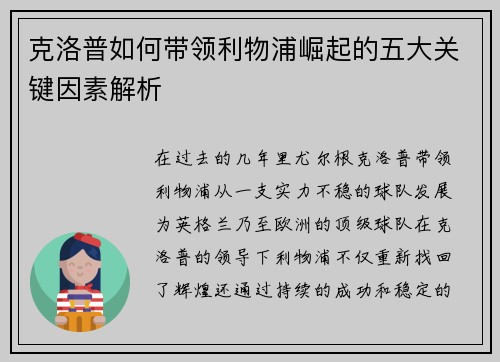 克洛普如何带领利物浦崛起的五大关键因素解析

在过去的几年里尤尔根克洛普带领利物浦从一支实力不稳的球队发展为英格兰乃至欧洲的顶级球队在克洛普的领导下利物浦不仅重新找回了辉煌还通过持续的成功和稳定的